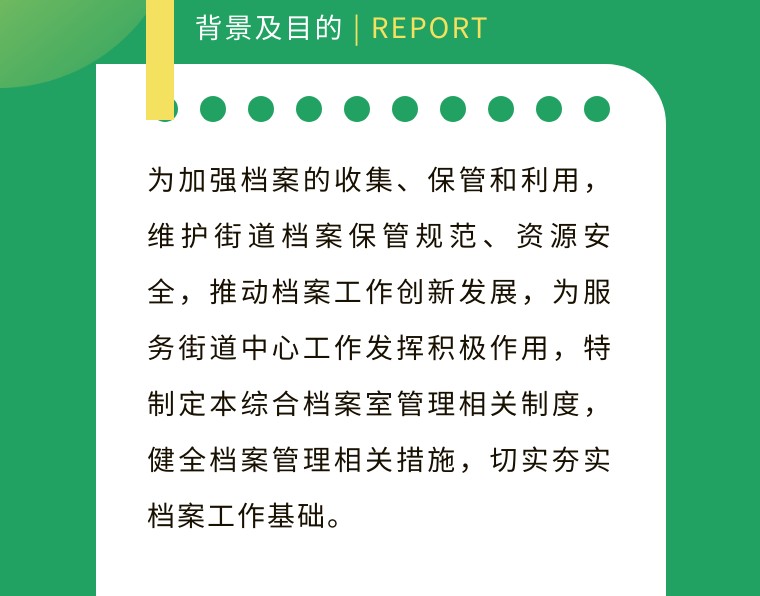 背景及目的 | REPORT

为加强档案的收集、保管和利用，维护街道档案保管规范、资源安全，推动档案工作创新发展，为服务街道中心工作发挥积极作用，特制定本综合档案室管理相关制度，健全档案管理相关措施，切实夯实档案工作基础。